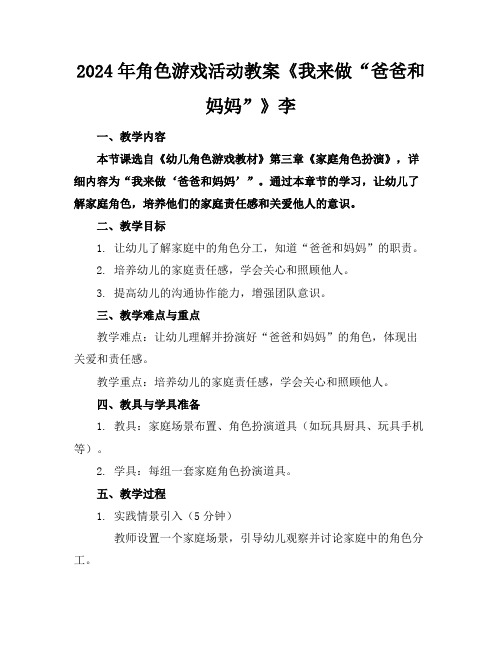 2024年角色游戏活动教案《我来做“爸爸和妈妈”》李

一、教学内容

本节课选自《幼儿角色游戏教材》第三章《家庭角色扮演》，详细内容为“我来做‘爸爸和妈妈’”。通过本章节的学习，让幼儿了解家庭角色，培养他们的家庭责任感和关爱他人的意识。

二、教学目标

1. 让幼儿了解家庭中的角色分工，知道“爸爸和妈妈”的职责。

2. 培养幼儿的家庭责任感，学会关心和照顾他人。

3. 提高幼儿的沟通协作能力，增强团队意识。

三、教学难点与重点

教学难点：让幼儿理解并扮演好“爸爸和妈妈”的角色，体现出关爱和责任感。

教学重点：培养幼儿的家庭责任感，学会关心和照顾他人。

四、教具与学具准备

1. 教具：家庭场景布置、角色扮演道具（如玩具厨具、玩具手机等）。

2. 学具：每组一套家庭角色扮演道具。

五、教学过程

1. 实践情景引入（5分钟）

教师设置一个家庭场景，引导幼儿观察并讨论家庭中的角色分工。